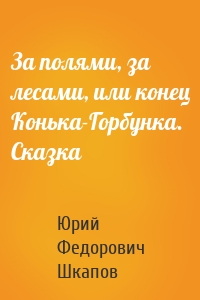 За полями, за лесами, или конец Конька-Горбунка. Сказка

Юрий Федорович Шкапов